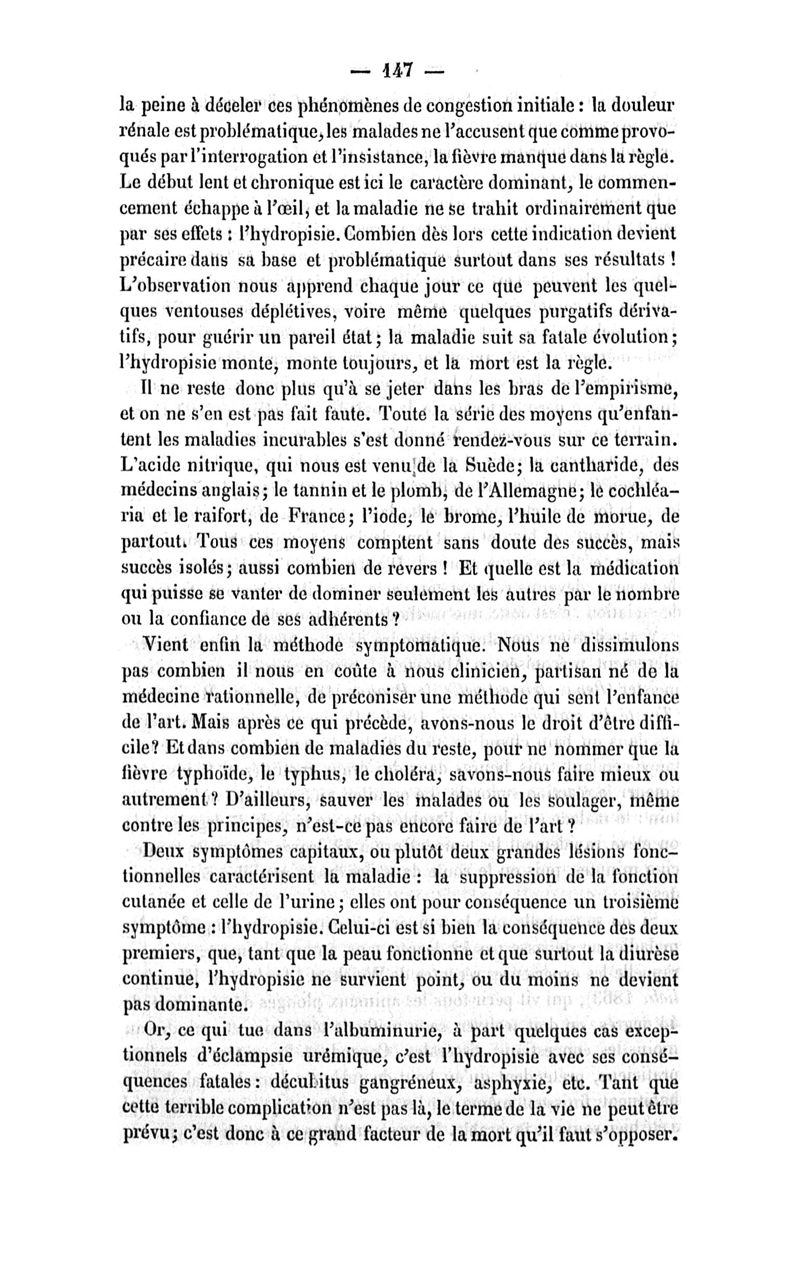 — 147 —

la peine à déceler ces phénomènes de congestion initiale : la douleur rénale est problématique, les malades ne l'accusent que comme provoqués par l'interrogation et l'insistance, la fièvre manque dans la règle. Le début lent et chronique est ici le caractère dominant, le commencement échappe à l'œil, et la maladie ne se trahit ordinairement que par ses effets : l'hydropisie. Combien dès lors cette indication devient précaire dans sa base et problématique surtout dans ses résultats ! L'observation nous apprend chaque jour ce que peuvent les quelques ventouses déplétives, voire même quelques purgatifs dérivatifs, pour guérir un pareil état ; la maladie suit sa fatale évolution ; l'hydropisie monte, monte toujours, et la mort est la règle.

Il ne reste donc plus qu'à se jeter dans les bras de l'empirisme, et on ne s'en est pas fait faute. Toute la série des moyens qu'enfantent les maladies incurables s'est donné rendez-vous sur ce terrain. L'acide nitrique, qui nous est venu de la Suède ; la cantharide, des médecins anglais ; le tannin et le plomb, de l'Allemagne ; le cochléaria et le raifort, de France ; l'iode, le brome, l'huile de morue, de partout. Tous ces moyens comptent sans doute des succès, mais succès isolés ; aussi combien de revers ! Et quelle est la médication qui puisse se vanter de dominer seulement les autres par le nombre ou la confiance de ses adhérents ?

Vient enfin la méthode symptomatique. Nous ne dissimulons pas combien il nous en coûte à nous clinicien, partisan né de la médecine rationnelle, de préconiser une méthode qui sent l'enfance de l'art. Mais après ce qui précède, avons-nous le droit d'être difficile ? Et dans combien de maladies du reste, pour ne nommer que la fièvre typhoïde, le typhus, le choléra, savons-nous faire mieux ou autrement ? D'ailleurs, sauver les malades ou les soulager, même contre les principes, n'est-ce pas encore faire de l'art ?

Deux symptômes capitaux, ou plutôt deux grandes lésions fonctionnelles caractérisent la maladie : la suppression de la fonction cutanée et celle de l'urine ; elles ont pour conséquence un troisième symptôme : l'hydropisie. Celui-ci est si bien la conséquence des deux premiers, que, tant que la peau fonctionne et que surtout la diurèse continue, l'hydropisie ne survient point, ou du moins ne devient pas dominante.

Or, ce qui tue dans l'albuminurie, à part quelques cas exceptionnels d'éclampsie urémique, c'est l'hydropisie avec ses conséquences fatales : décubitus gangréneux, asphyxie, etc. Tant que cette terrible complication n'est pas là, le terme de la vie ne peut être prévu ; c'est donc à ce grand facteur de la mort qu'il faut s'opposer.